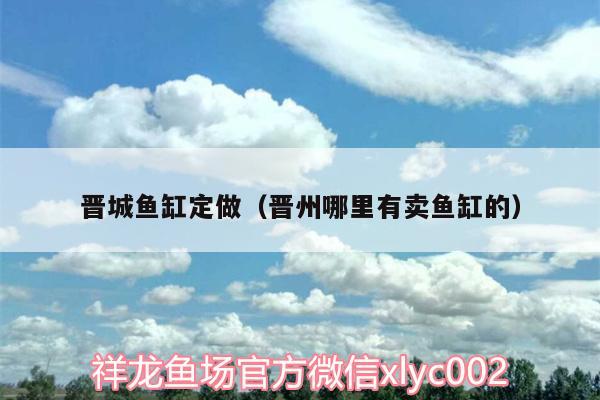 晋城鱼缸定做（晋州哪里有卖鱼缸的）

祥龙鱼场官方微信xlyc002